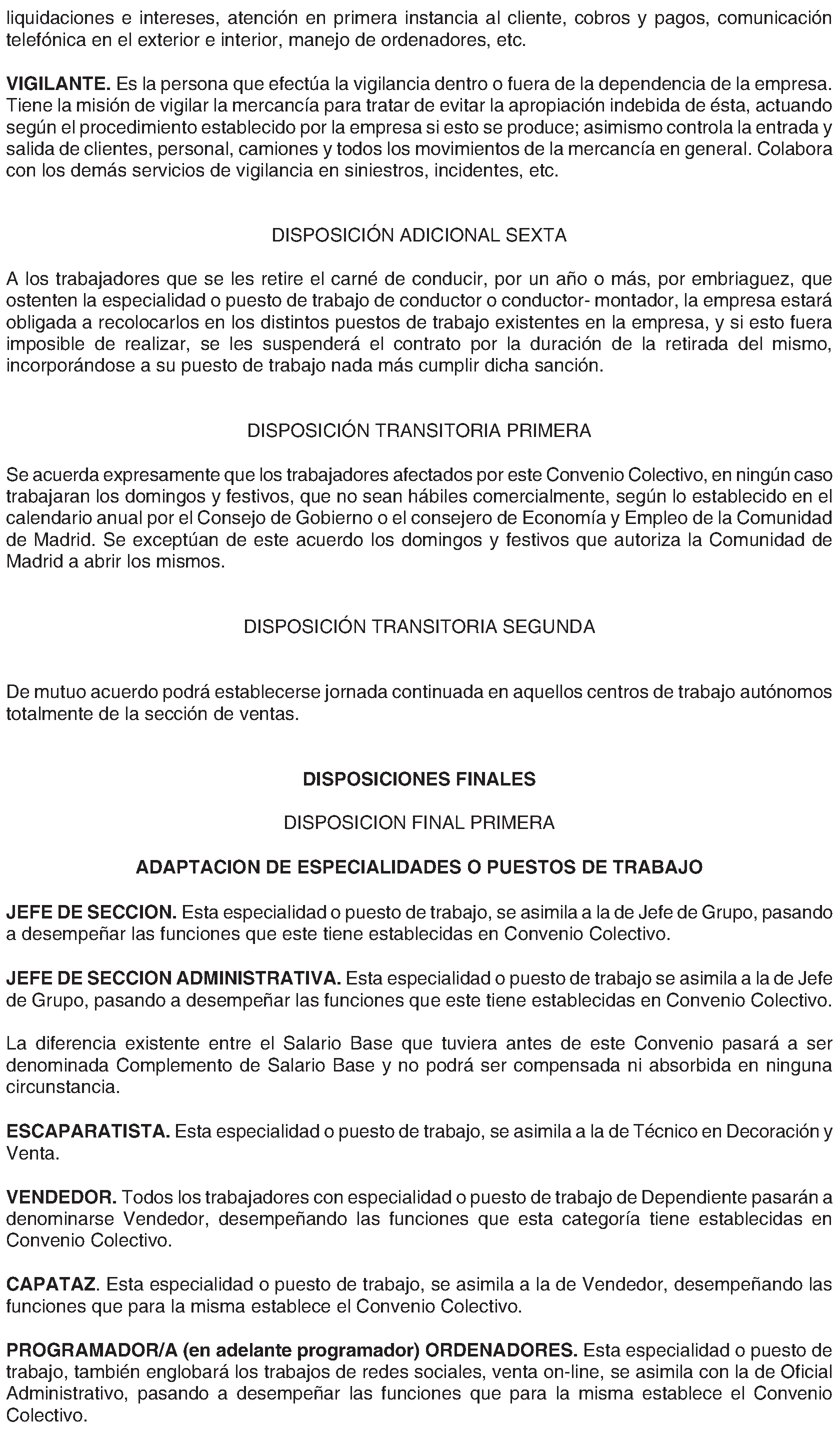 liquidaciones e intereses, atención en primera instancia al cliente, cobros y pagos, comunicación telefónica en el exterior e interior, manejo de ordenadores, etc.

VIGILANTE. Es la persona que efectúa la vigilancia dentro o fuera de la dependencia de la empresa. Tiene la misión de vigilar la mercancía para tratar de evitar la apropiación indebida de ésta, actuando según el procedimiento establecido por la empresa si esto se produce; asimismo controla la entrada y salida de clientes, personal, camiones y todos los movimientos de la mercancía en general. Colabora con los demás servicios de vigilancia en siniestros, incidentes, etc.

DISPOSICIÓN ADICIONAL SEXTA

A los trabajadores que se les retire el carné de conducir, por un año o más, por embriaguez, que ostenten la especialidad o puesto de trabajo de conductor o conductor- montador, la empresa estará obligada a recolocarlos en los distintos puestos de trabajo existentes en la empresa, y si esto fuera imposible de realizar, se les suspenderá el contrato por la duración de la retirada del mismo, incorporándose a su puesto de trabajo nada más cumplir dicha sanción.

DISPOSICIÓN TRANSITORIA PRIMERA

Se acuerda expresamente que los trabajadores afectados por este Convenio Colectivo, en ningún caso trabajaran los domingos y festivos, que no sean hábiles comercialmente, según lo establecido en el calendario anual por el Consejo de Gobierno o el consejero de Economía y Empleo de la Comunidad de Madrid. Se exceptúan de este acuerdo los domingos y festivos que autoriza la Comunidad de Madrid a abrir los mismos.

DISPOSICIÓN TRANSITORIA SEGUNDA

De mutuo acuerdo podrá establecerse jornada continuada en aquellos centros de trabajo autónomos totalmente de la sección de ventas.

DISPOSICIONES FINALES

DISPOSICION FINAL PRIMERA

ADAPTACION DE ESPECIALIDADES O PUESTOS DE TRABAJO

JEFE DE SECCION. Esta especialidad o puesto de trabajo, se asimila a la de Jefe de Grupo, pasando a desempeñar las funciones que este tiene establecidas en Convenio Colectivo.

JEFE DE SECCION ADMINISTRATIVA. Esta especialidad o puesto de trabajo se asimila a la de Jefe de Grupo, pasando a desempeñar las funciones que este tiene establecidas en Convenio Colectivo.

La diferencia existente entre el Salario Base que tuviera antes de este Convenio pasará a ser denominada Complemento de Salario Base y no podrá ser compensada ni absorbida en ninguna circunstancia.

ESCAPARATISTA. Esta especialidad o puesto de trabajo, se asimila a la de Técnico en Decoración y Venta.

VENDEDOR. Todos los trabajadores con especialidad o puesto de trabajo de Dependiente pasarán a denominarse Vendedor, desempeñando las funciones que esta categoría tiene establecidas en Convenio Colectivo.

CAPATAZ. Esta especialidad o puesto de trabajo, se asimila a la de Vendedor, desempeñando las funciones que para la misma establece el Convenio Colectivo.

PROGRAMADOR/A (en adelante programador) ORDENADORES. Esta especialidad o puesto de trabajo, también englobará los trabajos de redes sociales, venta on-line, se asimila con la de Oficial Administrativo, pasando a desempeñar las funciones que para la misma establece el Convenio Colectivo.